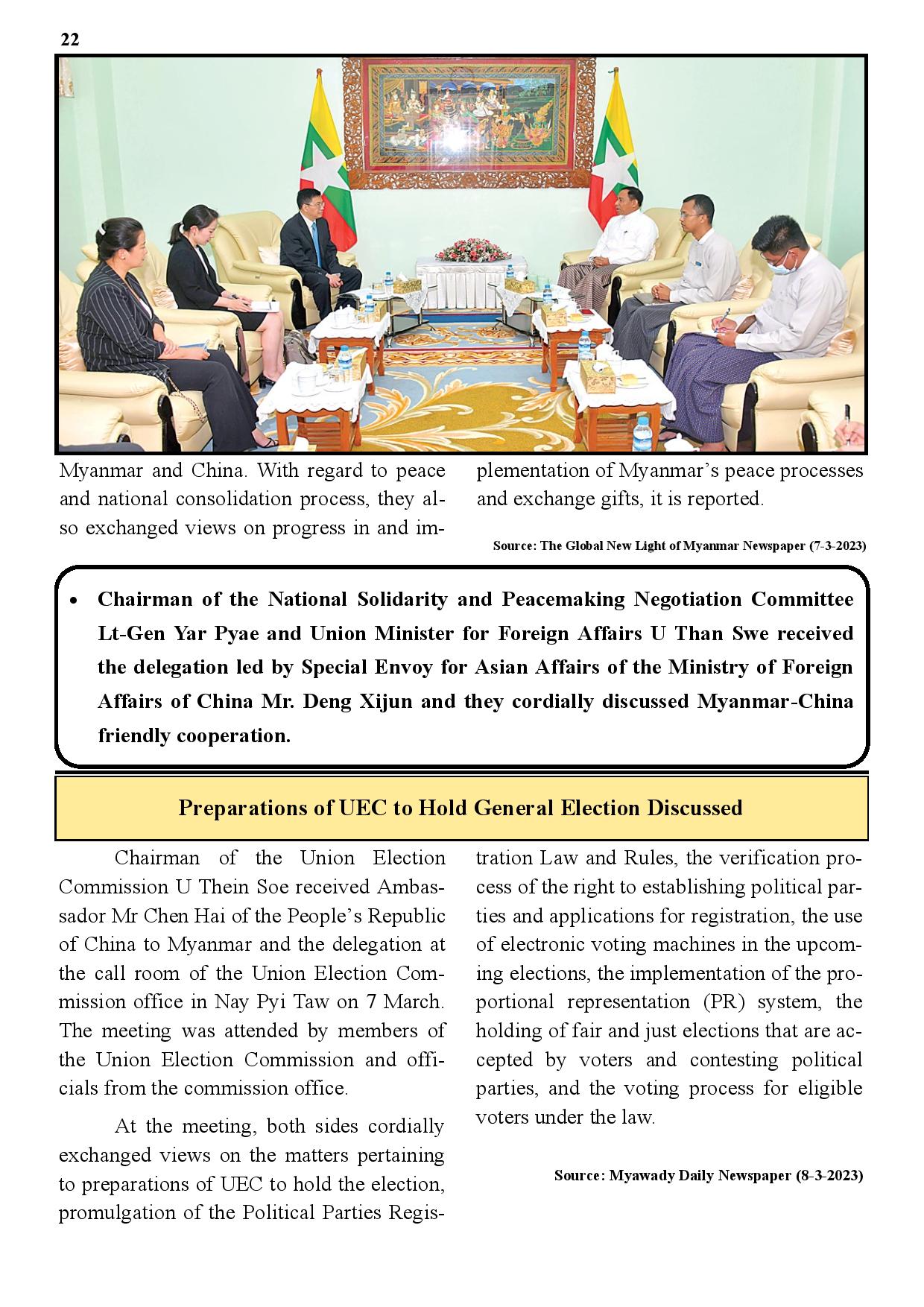 22

Myanmar and China. With regard to peace and national consolidation process, they also exchanged views on progress in and implementation of Myanmar's peace processes and exchange gifts, it is reported.

Source: The Global New Light of Myanmar Newspaper (7-3-2023)

• Chairman of the National Solidarity and Peacemaking Negotiation Committee Lt-Gen Yar Pyae and Union Minister for Foreign Affairs U Than Swe received the delegation led by Special Envoy for Asian Affairs of the Ministry of Foreign Affairs of China Mr. Deng Xijun and they cordially discussed Myanmar-China friendly cooperation.

Preparations of UEC to Hold General Election Discussed

Chairman of the Union Election Commission U Thein Soe received Ambassador Mr Chen Hai of the People's Republic of China to Myanmar and the delegation at the call room of the Union Election Commission office in Nay Pyi Taw on 7 March. The meeting was attended by members of the Union Election Commission and officials from the commission office.

At the meeting, both sides cordially exchanged views on the matters pertaining to preparations of UEC to hold the election, promulgation of the Political Parties Registration Law and Rules, the verification process of the right to establishing political parties and applications for registration, the use of electronic voting machines in the upcoming elections, the implementation of the proportional representation (PR) system, the holding of fair and just elections that are accepted by voters and contesting political parties, and the voting process for eligible voters under the law.

Source: Myawady Daily Newspaper (8-3-2023)